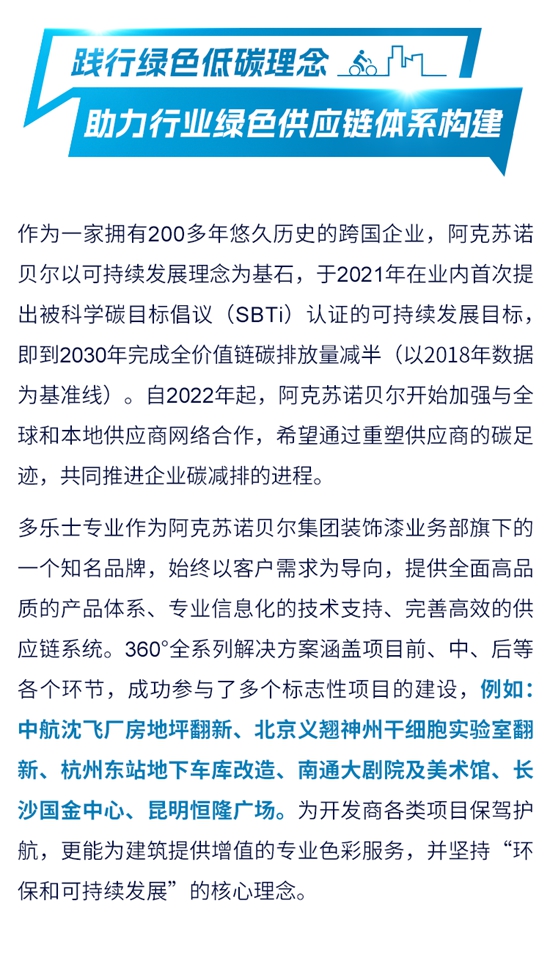 践行绿色低碳理念
助力行业绿色供应链体系构建

作为一家拥有200多年悠久历史的跨国企业，阿克苏诺贝尔以可持续发展理念为基石，于2021年在业内首次提出被科学碳目标倡议（SBTi）认证的可持续发展目标，即到2030年完成全价值链碳排放量减半（以2018年数据为基准线）。自2022年起，阿克苏诺贝尔开始加强与全球和本地供应商网络合作，希望通过重塑供应商的碳足迹，共同推进企业碳减排的进程。

多乐士专业作为阿克苏诺贝尔集团装饰漆业务部旗下的一个知名品牌，始终以客户需求为导向，提供全面高品质的产品体系、专业信息化的技术支持、完善高效的供应链系统。360°全系列解决方案涵盖项目前、中、后等各个环节，成功参与了多个标志性项目的建设，例如：中航沈飞厂房地坪翻新、北京义翘神州干细胞实验室翻新、杭州东站地下车库改造、南通大剧院及美术馆、长沙国金中心、昆明恒隆广场。为开发商各类项目保驾护航，更能为建筑提供增值的专业色彩服务，并坚持“环保和可持续发展”的核心理念。